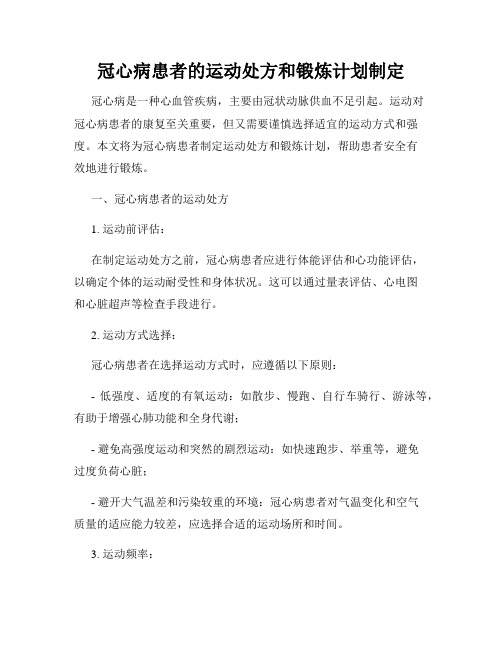 冠心病患者的运动处方和锻炼计划制定

冠心病是一种心血管疾病，主要由冠状动脉供血不足引起。运动对冠心病患者的康复至关重要，但又需要谨慎选择适宜的运动方式和强度。本文将为冠心病患者制定运动处方和锻炼计划，帮助患者安全有效地进行锻炼。

一、冠心病患者的运动处方

1. 运动前评估：

在制定运动处方之前，冠心病患者应进行体能评估和心功能评估，以确定个体的运动耐受性和身体状况。这可以通过量表评估、心电图和心脏超声等检查手段进行。

2. 运动方式选择：

冠心病患者在选择运动方式时，应遵循以下原则：

- 低强度、适度的有氧运动：如散步、慢跑、自行车骑行、游泳等，有助于增强心肺功能和全身代谢；

- 避免高强度运动和突然的剧烈运动：如快速跑步、举重等，避免过度负荷心脏；

- 避开大气温差和污染较重的环境：冠心病患者对气温变化和空气质量的适应能力较差，应选择合适的运动场所和时间。

3. 运动频率：